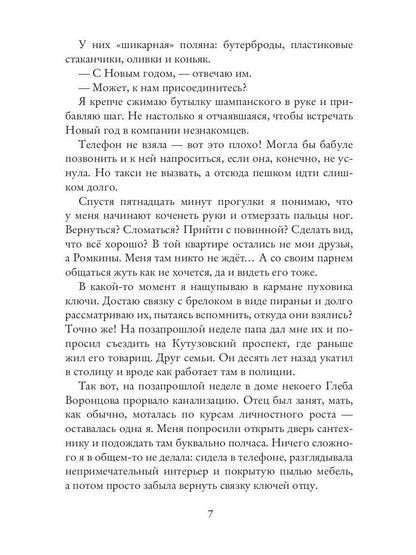 У них «шикарная» поляна: бутерброды, пластиковые стаканчики, оливки и коньяк.
— С Новым годом, — отвечаю им.
— Может, к нам присоединитесь?
Я крепче сжимаю бутылку шампанского в руке и прибавляю шаг. Не настолько я отчаявшаяся, чтобы встречать Новый год в компании незнакомцев.
Телефон не взяла — вот это плохо! Могла бы бабуле позвонить и к ней напроситься, если она, конечно, не уснула. Но такси не вызвать, а отсюда пешком идти слишком долго.
Спустя пятнадцать минут прогулки я понимаю, что у меня начинают коченеть руки и отмерзать пальцы ног. Вернуться? Сломаться? Прийти с повинной? Сделать вид, что всё хорошо? В той квартире остались не мои друзья, а Ромкины. Меня там никто не ждёт… А со своим парнем общаться жуть как не хочется, да и видеть его тоже.
В какой-то момент я нащупываю в кармане пуховика ключи. Достаю связку с брелоком в виде пираньи и долго рассматриваю их, пытаясь вспомнить, откуда они взялись? Точно же! На позапрошлой неделе папа дал мне их и попросил съездить на Кутузовский проспект, где раньше жил его товарищ. Друг семьи. Он десять лет назад укатил в столицу и вроде как работает там в полиции.
Так вот, на позапрошлой неделе в доме некоего Глеба Воронцова прорвало канализацию. Отец был занят, мать, как обычно, моталась по курсам личностного роста — оставалась одна я. Меня попросили открыть дверь сантехнику и подождать там буквально полчаса. Ничего сложного я в общем-то не делала: сидела в телефоне, разглядывала непримечательный интерьер и покрытую пылью мебель, а потом просто забыла вернуть связку ключей отцу.
7